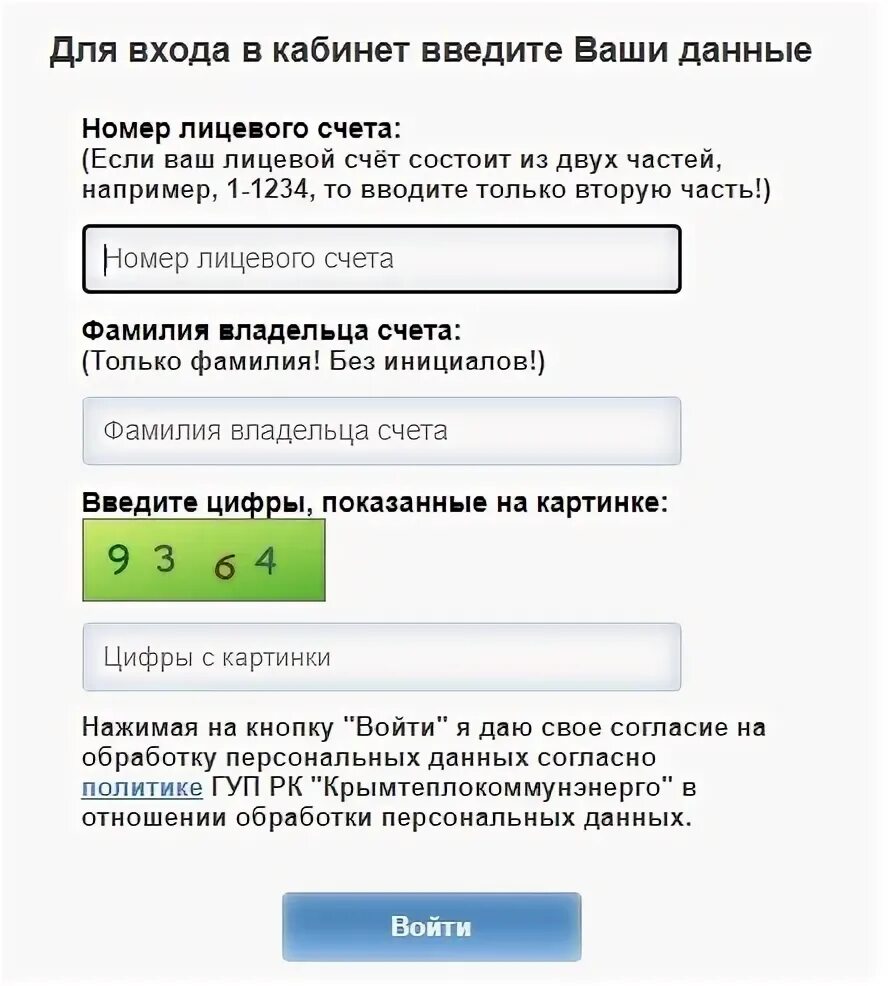 Для входа в кабинет введите Ваши данные

Номер лицевого счета:
(Если ваш лицевой счёт состоит из двух частей, например, 1-1234, то вводите только вторую часть!)

Номер лицевого счета

Фамилия владельца счета:
(Только фамилия! Без инициалов!)

Фамилия владельца счета

Введите цифры, показанные на картинке:

9 3 6 4

Цифры с картинки

Нажимая на кнопку "Войти" я даю свое согласие на обработку персональных данных согласно политике ГУП РК "Крымтеплокоммунэнерго" в отношении обработки персональных данных.

Войти